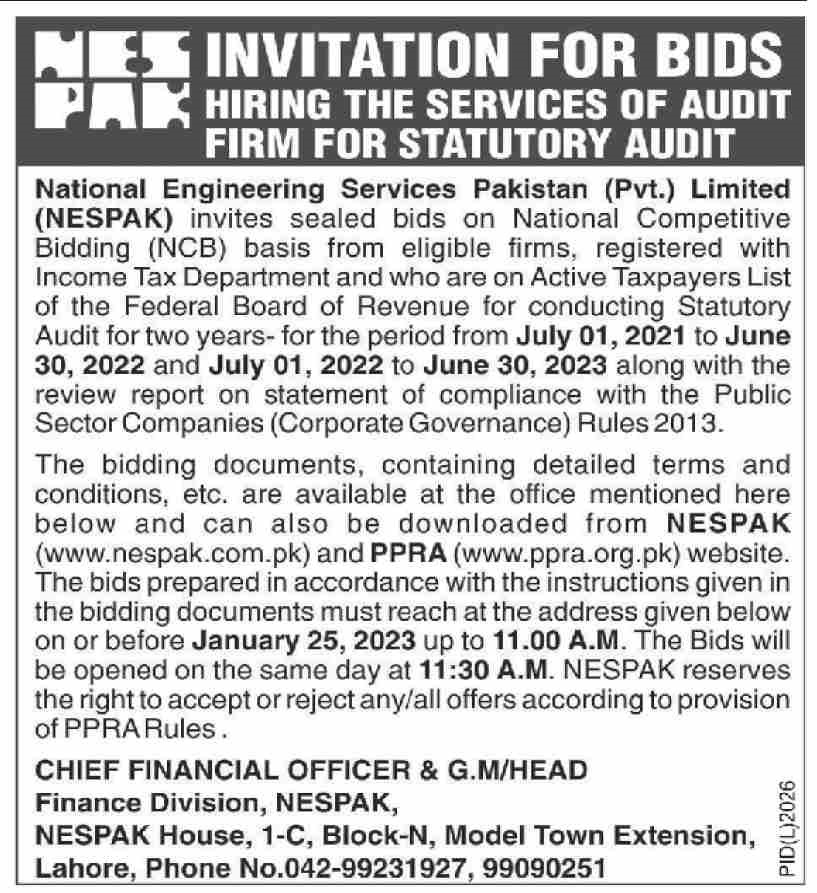 NES PAK

INVITATION FOR BIDS
HIRING THE SERVICES OF AUDIT FIRM FOR STATUTORY AUDIT

National Engineering Services Pakistan (Pvt.) Limited (NESPAK) invites sealed bids on National Competitive Bidding (NCB) basis from eligible firms, registered with Income Tax Department and who are on Active Taxpayers List of the Federal Board of Revenue for conducting Statutory Audit for two years- for the period from July 01, 2021 to June 30, 2022 and July 01, 2022 to June 30, 2023 along with the review report on statement of compliance with the Public Sector Companies (Corporate Governance) Rules 2013.

The bidding documents, containing detailed terms and conditions, etc. are available at the office mentioned here below and can also be downloaded from NESPAK (www.nespak.com.pk) and PPRA (www.ppra.org.pk) website. The bids prepared in accordance with the instructions given in the bidding documents must reach at the address given below on or before January 25, 2023 up to 11.00 A.M. The Bids will be opened on the same day at 11:30 A.M. NESPAK reserves the right to accept or reject any/all offers according to provision of PPRA Rules .

CHIEF FINANCIAL OFFICER & G.M/HEAD
Finance Division, NESPAK,
NESPAK House, 1-C, Block-N, Model Town Extension,
Lahore, Phone No.042-99231927, 99090251

PID(L)2026